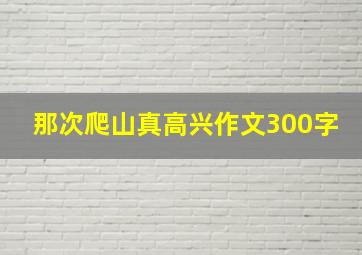 那次爬山真高兴作文300字